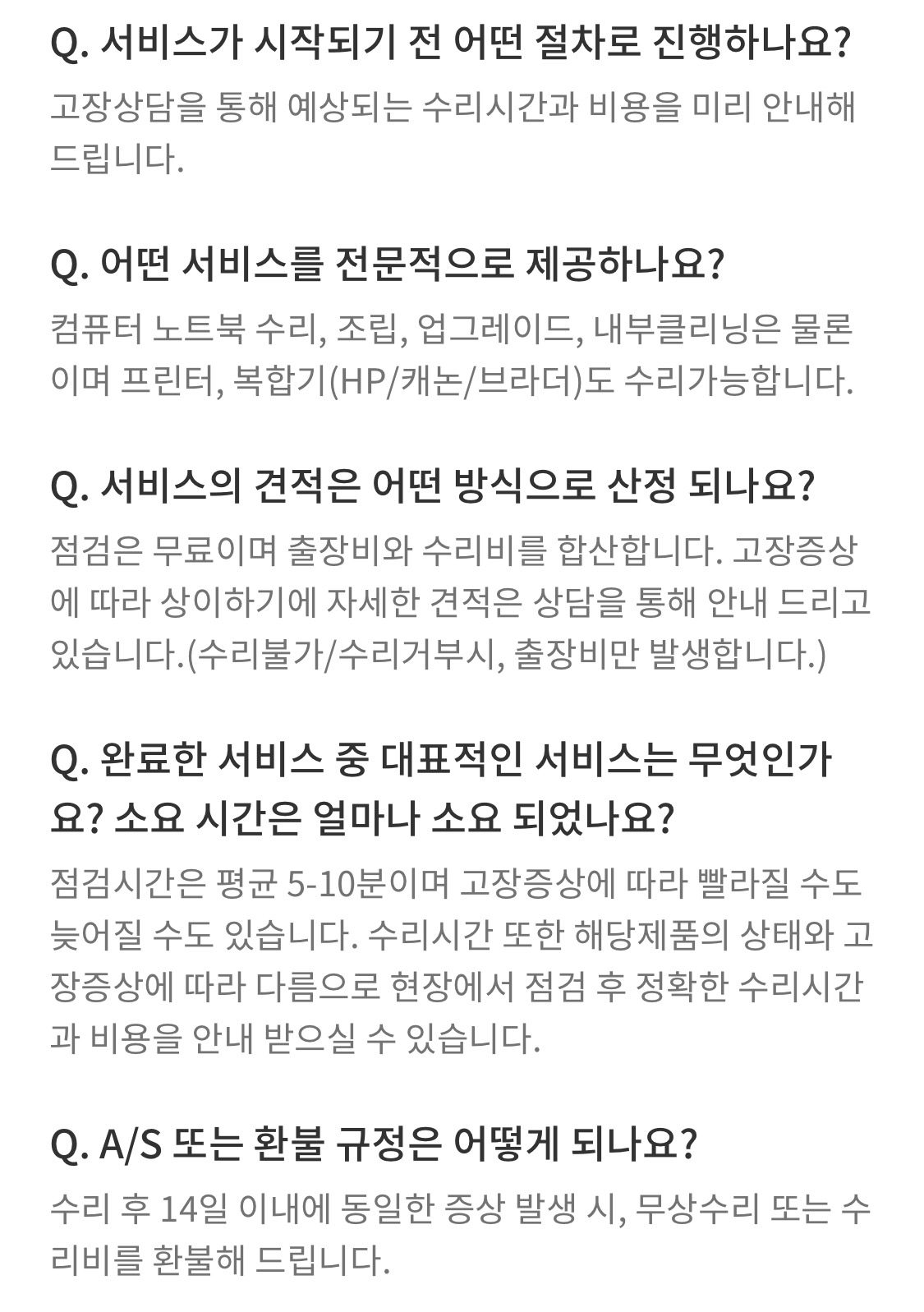 Q. 서비스가 시작되기 전 어떤 절차로 진행하나요?

고장상담을 통해 예상되는 수리시간과 비용을 미리 안내해 드립니다.

Q. 어떤 서비스를 전문적으로 제공하나요?

컴퓨터 노트북 수리, 조립, 업그레이드, 내부클리닝은 물론이며 프린터, 복합기(HP/캐논/브라더)도 수리가능합니다.

Q. 서비스의 견적은 어떤 방식으로 산정 되나요?

점검은 무료이며 출장비와 수리비를 합산합니다. 고장증상에 따라 상이하기에 자세한 견적은 상담을 통해 안내 드리고 있습니다.(수리불가/수리거부시, 출장비만 발생합니다.)

Q. 완료한 서비스 중 대표적인 서비스는 무엇인가요? 소요 시간은 얼마나 소요 되었나요?

점검시간은 평균 5-10분이며 고장증상에 따라 빨라질 수도 늦어질 수도 있습니다. 수리시간 또한 해당제품의 상태와 고장증상에 따라 다름으로 현장에서 점검 후 정확한 수리시간과 비용을 안내 받으실 수 있습니다.

Q. A/S 또는 환불 규정은 어떻게 되나요?

수리 후 14일 이내에 동일한 증상 발생 시, 무상수리 또는 수리비를 환불해 드립니다.